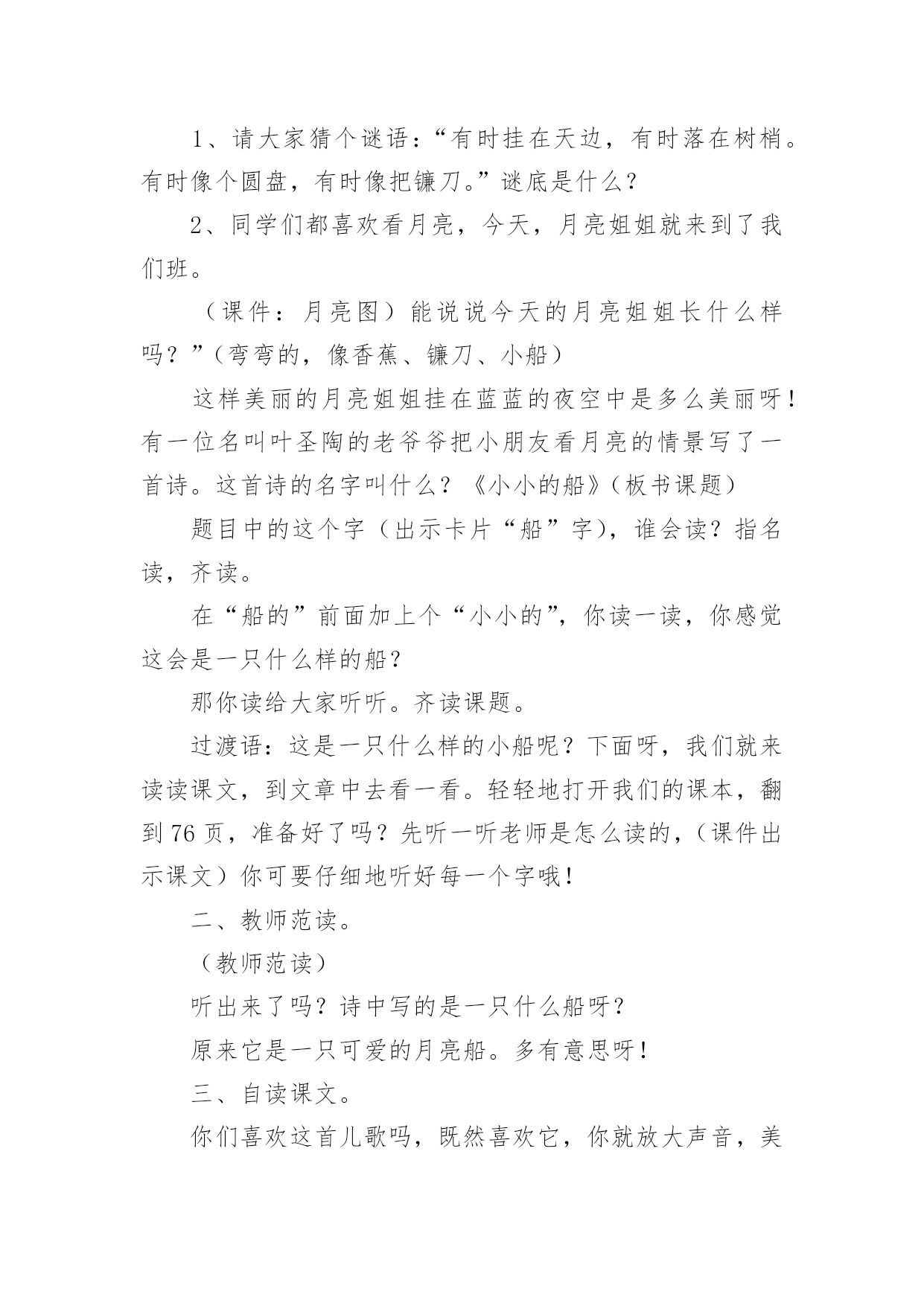 1、请大家猜个谜语：“有时挂在天边，有时落在树梢。有时像个圆盘，有时像把镰刀。”谜底是什么？

2、同学们都喜欢看月亮，今天，月亮姐姐就来到了我们班。

（课件：月亮图）能说说今天的月亮姐姐长什么样吗？”（弯弯的，像香蕉、镰刀、小船）

这样美丽的月亮姐姐挂在蓝蓝的夜空中是多么美丽呀！有一位名叫叶圣陶的老爷爷把小朋友看月亮的情景写了一首诗。这首诗的名字叫什么？《小小的船》（板书课题）

题目中的这个字（出示卡片“船”字），谁会读？指名读，齐读。

在“船的”前面加上个“小小的”，你读一读，你感觉这会是一只什么样的船？

那你读给大家听听。齐读课题。

过渡语：这是一只什么样的小船呢？下面呀，我们就来读读课文，到文章中去看一看。轻轻地打开我们的课本，翻到76页，准备好了吗？先听一听老师是怎么读的，（课件出示课文）你可要仔细地听好每一个字哦！

二、教师范读。

（教师范读）

听出来了吗？诗中写的是一只什么船呀？

原来它是一只可爱的月亮船。多有意思呀！

三、自读课文。

你们喜欢这首儿歌吗，既然喜欢它，你就放大声音，美